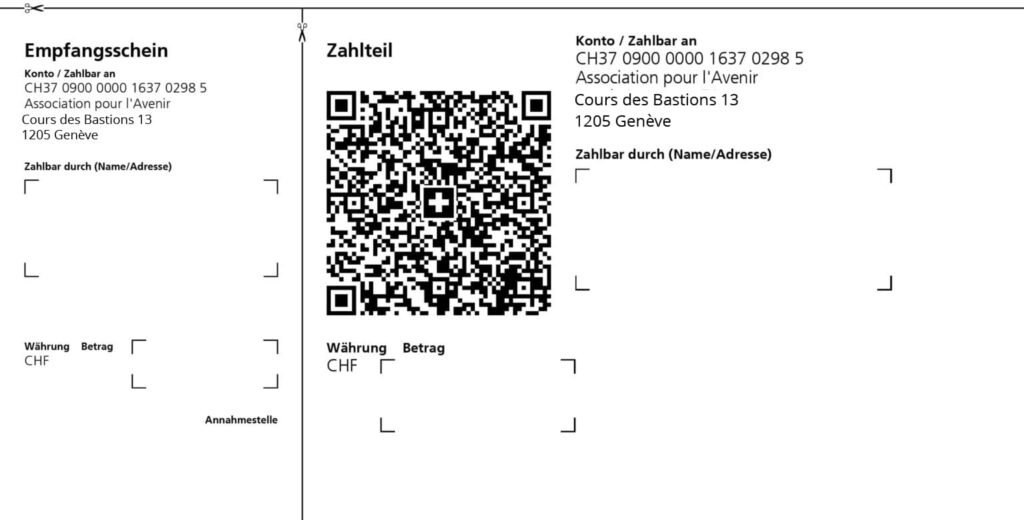 Empfangsschein

Konto / Zahlbar an
CH37 0900 0000 1637 0298 5
Association pour l'Avenir
Cours des Bastions 13
1205 Genève

Zahlbar durch (Name/Adresse)

Währung Betrag
CHF

Annahmestelle

Zahlteil

Währung Betrag
CHF

Konto / Zahlbar an
CH37 0900 0000 1637 0298 5
Association pour l'Avenir
Cours des Bastions 13
1205 Genève

Zahlbar durch (Name/Adresse)